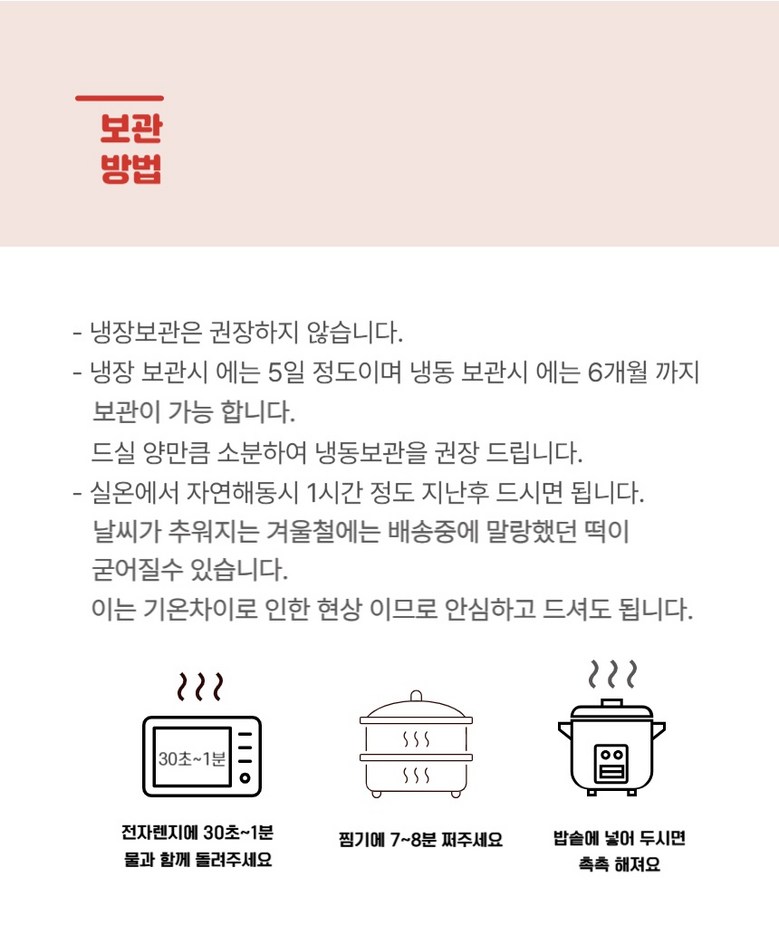 보관
방법

- 냉장보관은 권장하지 않습니다.
- 냉장 보관시 에는 5일 정도이며 냉동 보관시 에는 6개월 까지 보관이 가능 합니다.
드실 양만큼 소분하여 냉동보관을 권장 드립니다.
- 실온에서 자연해동시 1시간 정도 지난후 드시면 됩니다.
날씨가 추워지는 겨울철에는 배송중에 말랑했던 떡이 굳어질수 있습니다.
이는 기온차이로 인한 현상 이므로 안심하고 드셔도 됩니다.

30초~1분

전자렌지에 30초~1분
물과 함께 돌려주세요

찜기에 7~8분 쪄주세요

밥솥에 넣어 두시면
촉촉 해져요